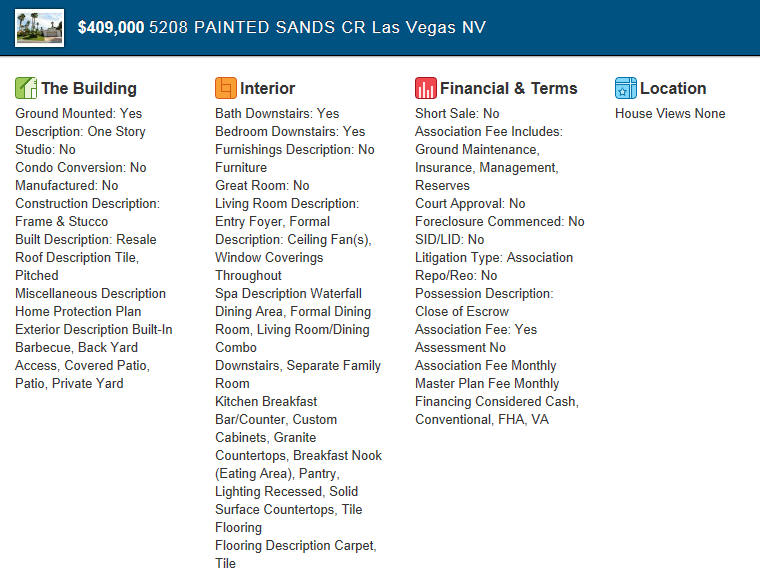 $409,000 5208 PAINTED SANDS CR Las Vegas NV

The Building
Ground Mounted: Yes
Description: One Story
Studio: No
Condo Conversion: No
Manufactured: No
Construction Description: Frame & Stucco
Built Description: Resale
Roof Description Tile, Pitched
Miscellaneous Description Home Protection Plan
Exterior Description Built-In Barbecue, Back Yard Access, Covered Patio, Patio, Private Yard

Interior
Bath Downstairs: Yes
Bedroom Downstairs: Yes
Furnishings Description: No Furniture
Great Room: No
Living Room Description: Entry Foyer, Formal
Description: Ceiling Fan(s), Window Coverings Throughout
Spa Description Waterfall
Dining Area, Formal Dining Room, Living Room/Dining Combo
Downstairs, Separate Family Room
Kitchen Breakfast Bar/Counter, Custom Cabinets, Granite Countertops, Breakfast Nook (Eating Area), Pantry, Lighting Recessed, Solid Surface Countertops, Tile Flooring
Flooring Description Carpet, Tile

Financial & Terms
Short Sale: No
Association Fee Includes: Ground Maintenance, Insurance, Management, Reserves
Court Approval: No
Foreclosure Commenced: No
SID/LID: No
Litigation Type: Association
Repo/Reo: No
Possession Description: Close of Escrow
Association Fee: Yes
Assessment No
Association Fee Monthly
Master Plan Fee Monthly
Financing Considered Cash, Conventional, FHA, VA

Location
House Views None